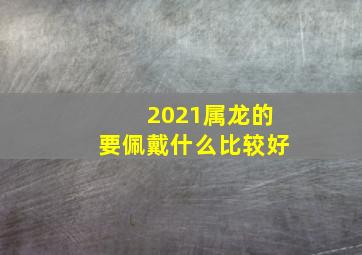 2021属龙的
要佩戴什么比较好